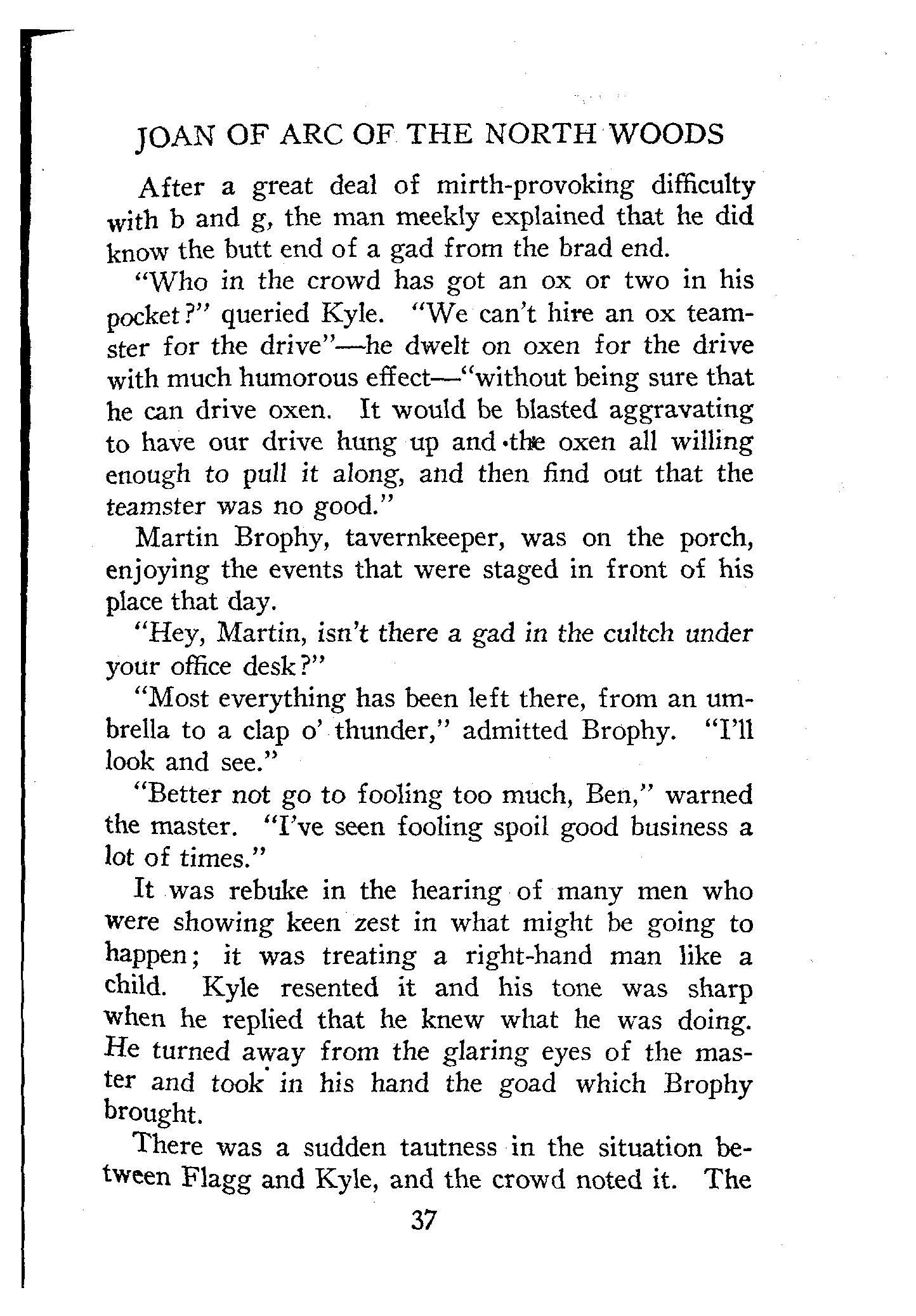 JOAN OF ARC OF THE NORTH WOODS

After a great deal of mirth-provoking difficulty with b and g, the man meekly explained that he did know the butt end of a gad from the brad end.

"Who in the crowd has got an ox or two in his pocket?" queried Kyle. "We can't hire an ox teamster for the drive"—he dwelt on oxen for the drive with much humorous effect—"without being sure that he can drive oxen. It would be blasted aggravating to have our drive hung up and the oxen all willing enough to pull it along, and then find out that the teamster was no good."

Martin Brophy, tavernkeeper, was on the porch, enjoying the events that were staged in front of his place that day.

"Hey, Martin, isn't there a gad in the cultch under your office desk?"

"Most everything has been left there, from an umbrella to a clap o' thunder," admitted Brophy. "I'll look and see."

"Better not go to fooling too much, Ben," warned the master. "I've seen fooling spoil good business a lot of times."

It was rebuke in the hearing of many men who were showing keen zest in what might be going to happen; it was treating a right-hand man like a child. Kyle resented it and his tone was sharp when he replied that he knew what he was doing. He turned away from the glaring eyes of the master and took in his hand the goad which Brophy brought.

There was a sudden tautness in the situation between Flagg and Kyle, and the crowd noted it. The

37